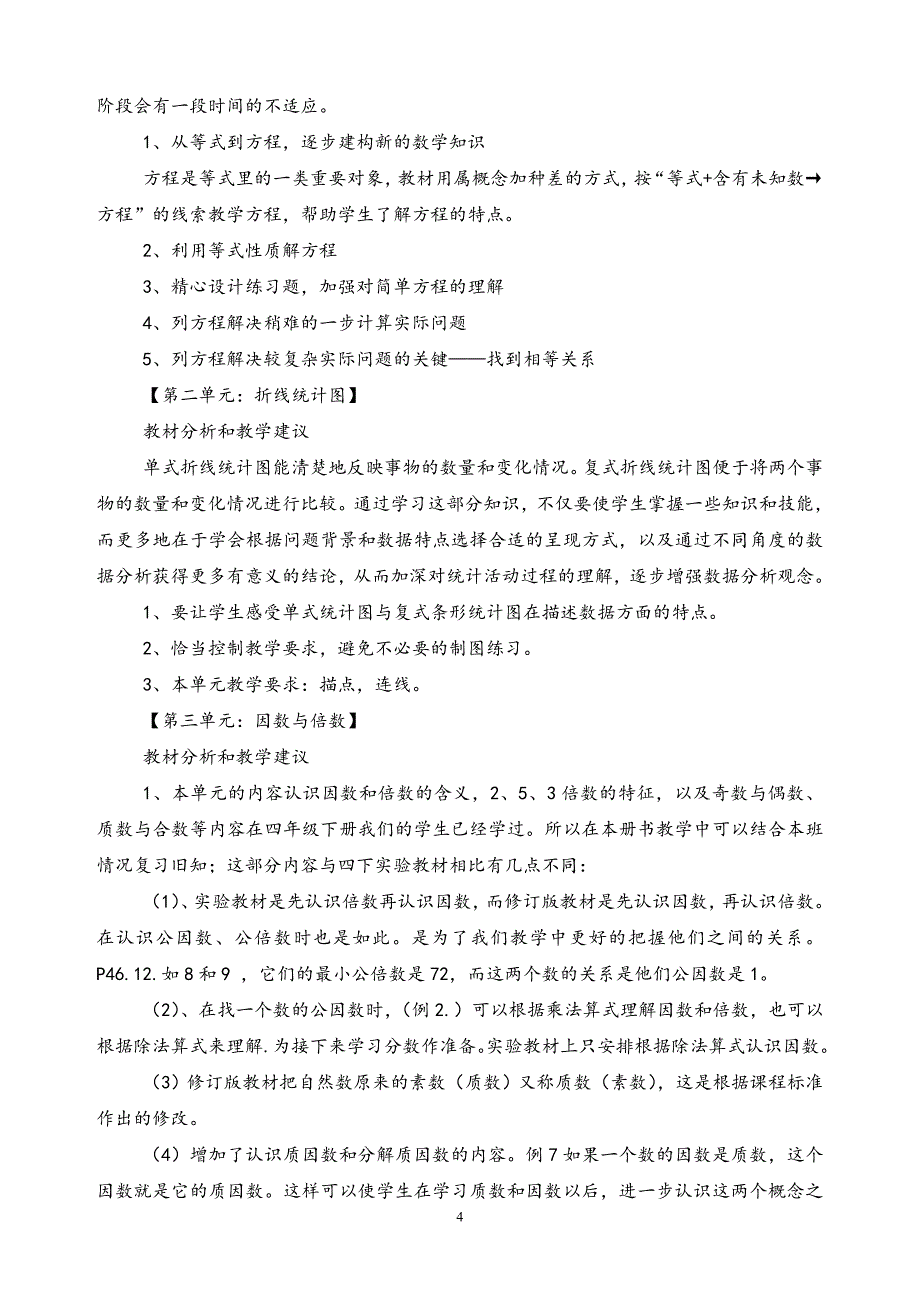 阶段会有一段时间的不适应。

1、从等式到方程，逐步建构新的数学知识

方程是等式里的一类重要对象，教材用属概念加种差的方式，按“等式+含有未知数→方程”的线索教学方程，帮助学生了解方程的特点。

2、利用等式性质解方程

3、精心设计练习题，加强对简单方程的理解

4、列方程解决稍难的一步计算实际问题

5、列方程解决较复杂实际问题的关键——找到相等关系

【第二单元：折线统计图】

教材分析和教学建议

单式折线统计图能清楚地反映事物的数量和变化情况。复式折线统计图便于将两个事物的数量和变化情况进行比较。通过学习这部分知识，不仅要使学生掌握一些知识和技能，而更多地在于学会根据问题背景和数据特点选择合适的呈现方式，以及通过不同角度的数据分析获得更多有意义的结论，从而加深对统计活动过程的理解，逐步增强数据分析观念。

1、要让学生感受单式统计图与复式条形统计图在描述数据方面的特点。

2、恰当控制教学要求，避免不必要的制图练习。

3、本单元教学要求：描点，连线。

【第三单元：因数与倍数】

教材分析和教学建议

1、本单元的内容认识因数和倍数的含义，2、5、3倍数的特征，以及奇数与偶数、质数与合数等内容在四年级下册我们的学生已经学过。所以在本册书教学中可以结合本班情况复习旧知；这部分内容与四下实验教材相比有几点不同：

(1)、实验教材是先认识倍数再认识因数，而修订版教材是先认识因数，再认识倍数。在认识公因数、公倍数时也是如此。是为了我们教学中更好的把握他们之间的关系。P46.12.如8和9，它们的最小公倍数是72，而这两个数的关系是他们公因数是1。

(2)、在找一个数的公因数时，(例2.)可以根据乘法算式理解因数和倍数，也可以根据除法算式来理解.为接下来学习分数作准备。实验教材上只安排根据除法算式认识因数。

(3)修订版教材把自然数原来的素数（质数）又称质数（素数），这是根据课程标准作出的修改。

(4)增加了认识质因数和分解质因数的内容。例7如果一个数的因数是质数，这个因数就是它的质因数。这样可以使学生在学习质数和因数以后，进一步认识这两个概念之

4